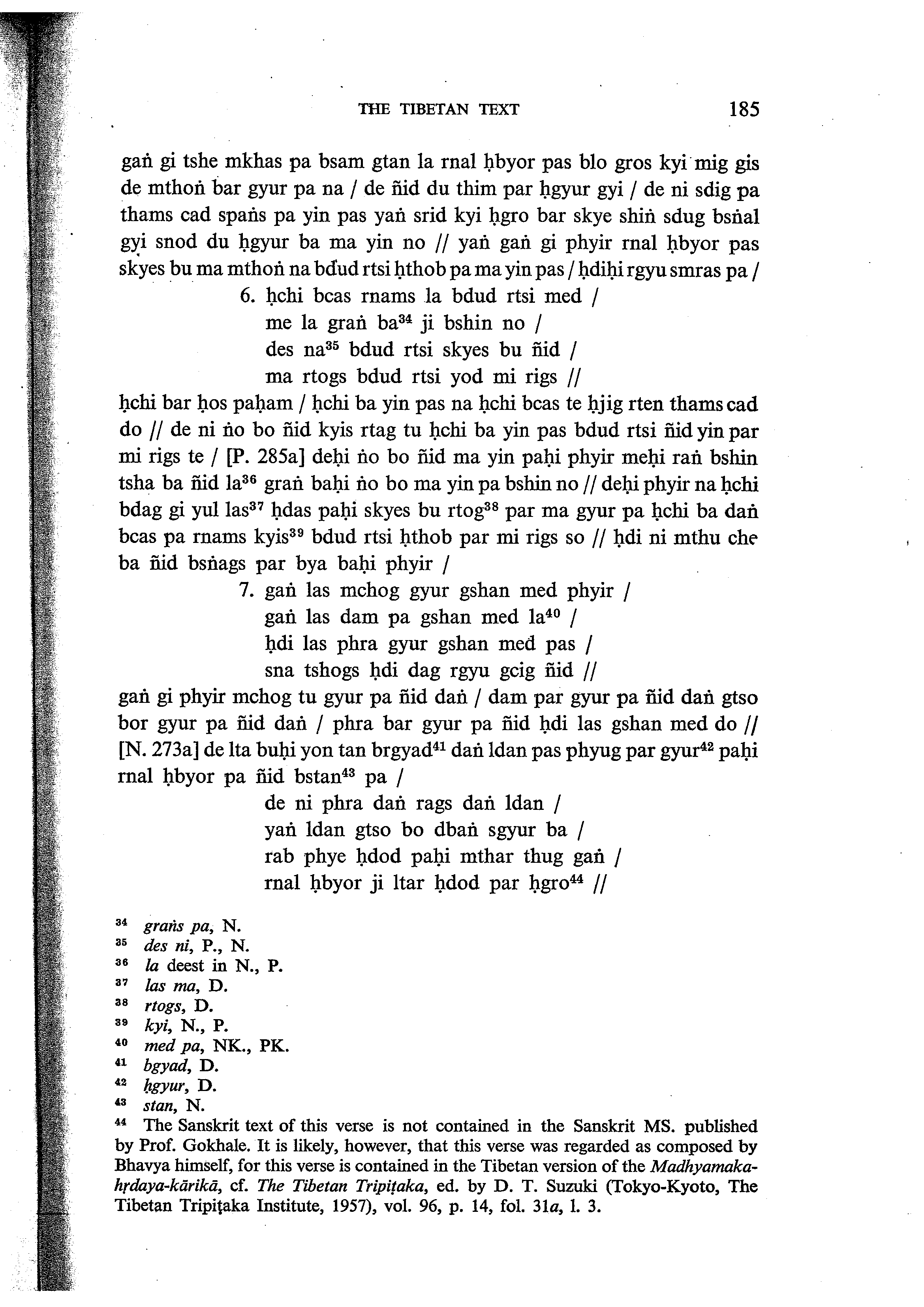 THE TIBETAN TEXT 185

gaṅ gi tshe mkhas pa bsam gtan la rnal ḥbyor pas blo gros kyi mig gis de mthoṅ bar gyur pa na / de ñid du thim par ḥgyur gyi / de ni sdig pa thams cad spaṅs pa yin pas yaṅ srid kyi ḥgro bar skye shiṅ sdug bsṅal gyi snod du ḥgyur ba ma yin no // yaṅ gaṅ gi phyir rnal ḥbyor pas skyes bu ma mthoṅ na bdud rtsi ḥthob pa ma yin pas / ḥdiḥi rgyu smras pa /

6. ḥchi bcas rnams la bdud rtsi med /
me la graṅ ba$^{34}$ ji bshin no /
des na$^{35}$ bdud rtsi skyes bu ñid /
ma rtogs bdud rtsi yod mi rigs //

ḥchi bar ḥos paḥam / ḥchi ba yin pas na ḥchi bcas te ḥjig rten thams cad do // de ni ṅo bo ñid kyis rtag tu ḥchi ba yin pas bdud rtsi ñid yin par mi rigs te / [P. 285a] deḥi ṅo bo ñid ma yin paḥi phyir meḥi raṅ bshin tsha ba ñid la$^{36}$ graṅ baḥi ṅo bo ma yin pa bshin no // deḥi phyir na ḥchi bdag gi yul las$^{37}$ ḥdas paḥi skyes bu rtog$^{38}$ par ma gyur pa ḥchi ba daṅ bcas pa rnams kyis$^{39}$ bdud rtsi ḥthob par mi rigs so // ḥdi ni mthu che ba ñid bsṅags par bya baḥi phyir /

7. gaṅ las mchog gyur gshan med phyir /
gaṅ las dam pa gshan med la$^{40}$ /
ḥdi las phra gyur gshan med pas /
sna tshogs ḥdi dag rgyu gcig ñid //

gaṅ gi phyir mchog tu gyur pa ñid daṅ / dam par gyur pa ñid daṅ gtso bor gyur pa ñid daṅ / phra bar gyur pa ñid ḥdi las gshan med do // [N. 273a] de lta buḥi yon tan brgyad$^{41}$ daṅ ldan pas phyug par gyur$^{42}$ paḥi rnal ḥbyor pa ñid bstan$^{43}$ pa /

de ni phra daṅ rags daṅ ldan /
yaṅ ldan gtso bo dbaṅ sgyur ba /
rab phye ḥdod paḥi mthar thug gaṅ /
rnal ḥbyor ji ltar ḥdod par ḥgro$^{44}$ //

$^{34}$ graṅs pa, N.
$^{35}$ des ni, P., N.
$^{36}$ la deest in N., P.
$^{37}$ las ma, D.
$^{38}$ rtogs, D.
$^{39}$ kyi, N., P.
$^{40}$ med pa, NK., PK.
$^{41}$ bgyad, D.
$^{42}$ ḥgyur, D.
$^{43}$ stan, N.
$^{44}$ The Sanskrit text of this verse is not contained in the Sanskrit MS. published by Prof. Gokhale. It is likely, however, that this verse was regarded as composed by Bhavya himself, for this verse is contained in the Tibetan version of the Madhyamaka-hṛdaya-kārikā, cf. The Tibetan Tripiṭaka, ed. by D. T. Suzuki (Tokyo-Kyoto, The Tibetan Tripiṭaka Institute, 1957), vol. 96, p. 14, fol. 31a, l. 3.